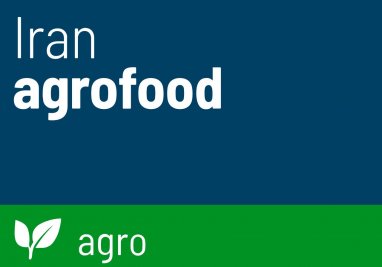 Iran
agrofood

agro